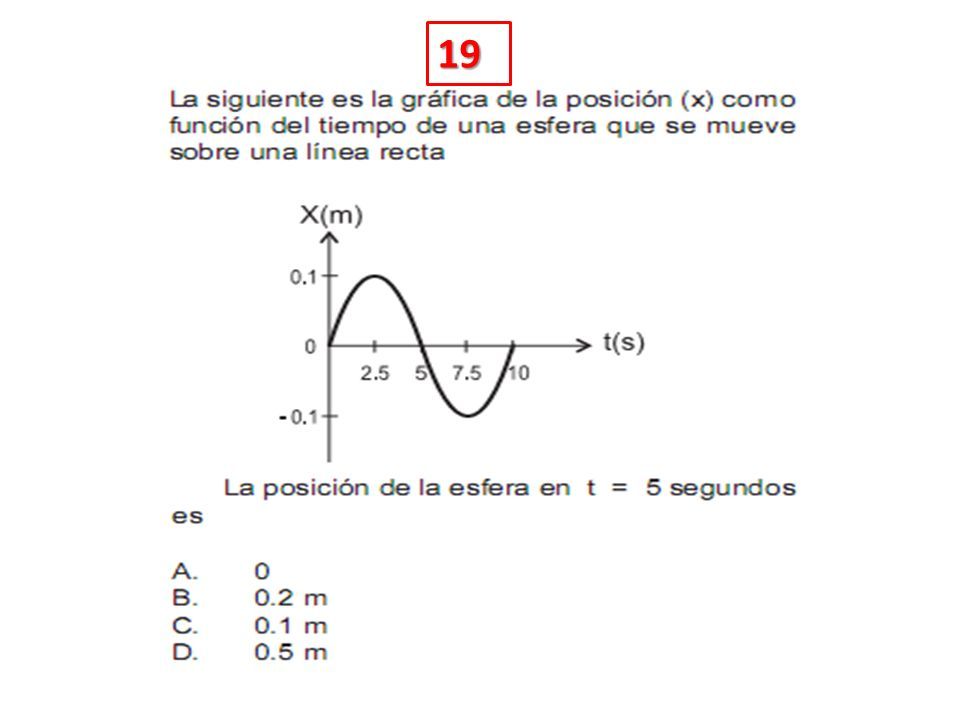 19

La siguiente es la gráfica de la posición (x) como función del tiempo de una esfera que se mueve sobre una línea recta

X(m)
0.1
0
-0.1
2.5
5
7.5
10
t(s)

La posición de la esfera en t = 5 segundos es

A. 0
B. 0.2 m
C. 0.1 m
D. 0.5 m